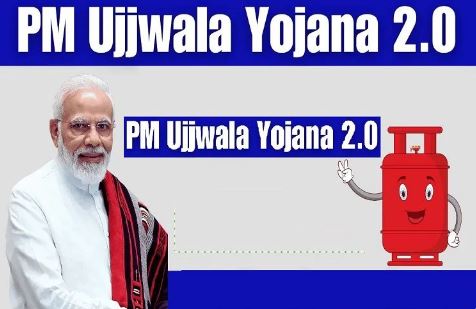 PM Ujjwala Yojana 2.0

PM Ujjwala Yojana 2.0